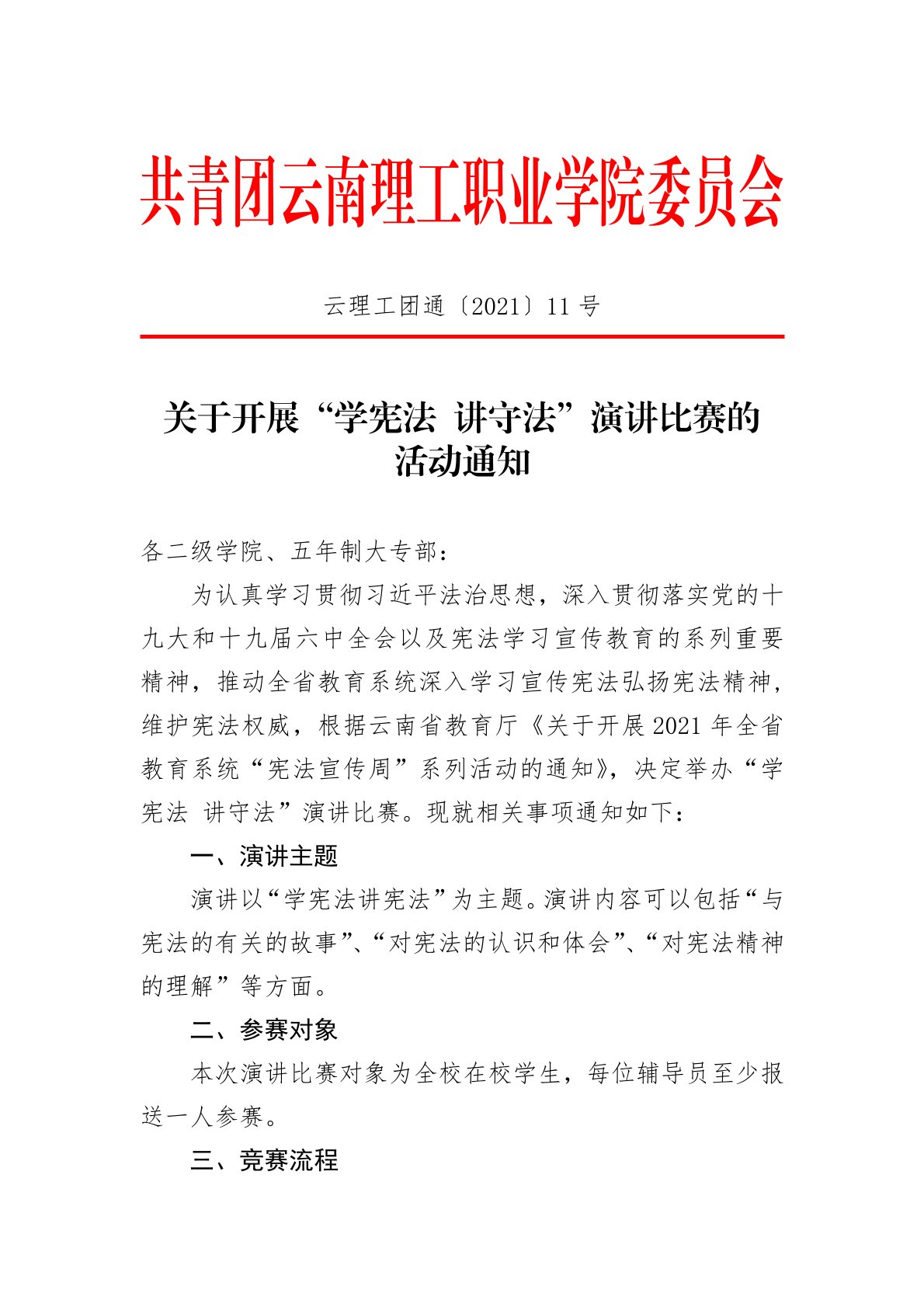 共青团云南理工职业学院委员会

云理工团通〔2021〕11 号

关于开展“学宪法 讲守法”演讲比赛的活动通知

各二级学院、五年制大专部：

为认真学习贯彻习近平法治思想，深入贯彻落实党的十九大和十九届六中全会以及宪法学习宣传教育的系列重要精神，推动全省教育系统深入学习宣传宪法弘扬宪法精神，维护宪法权威，根据云南省教育厅《关于开展 2021 年全省教育系统“宪法宣传周”系列活动的通知》，决定举办“学宪法 讲守法”演讲比赛。现就相关事项通知如下：

一、演讲主题

演讲以“学宪法讲宪法”为主题。演讲内容可以包括“与宪法的有关的故事”、“对宪法的认识和体会”、“对宪法精神的理解”等方面。

二、参赛对象

本次演讲比赛对象为全校在校学生，每位辅导员至少报送一人参赛。

三、竞赛流程